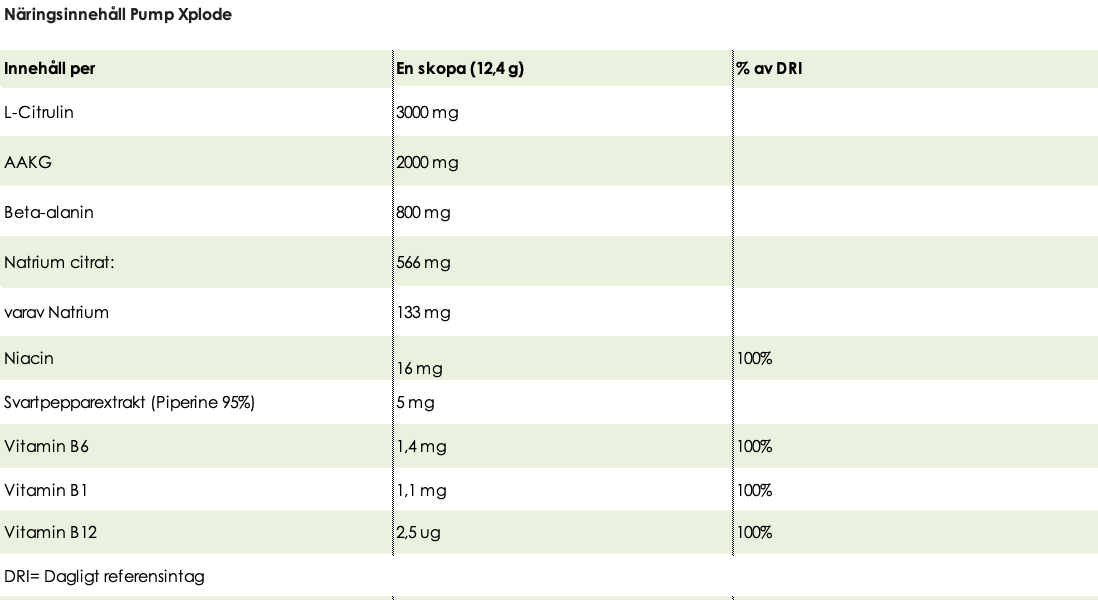 Näringsinnehåll Pump Xplode

| Innehåll per | En skopa (12,4 g) | % av DRI |
|---|---|---|
| L-Citrulin | 3000 mg | |
| AAKG | 2000 mg | |
| Beta-alanin | 800 mg | |
| Natrium citrat: | 566 mg | |
| varav Natrium | 133 mg | |
| Niacin | 16 mg | 100% |
| Svartpepparextrakt (Piperine 95%) | 5 mg | |
| Vitamin B6 | 1,4 mg | 100% |
| Vitamin B1 | 1,1 mg | 100% |
| Vitamin B12 | 2,5 ug | 100% |

DRI= Dagligt referensintag